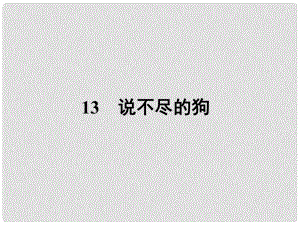 13　说不尽的狗